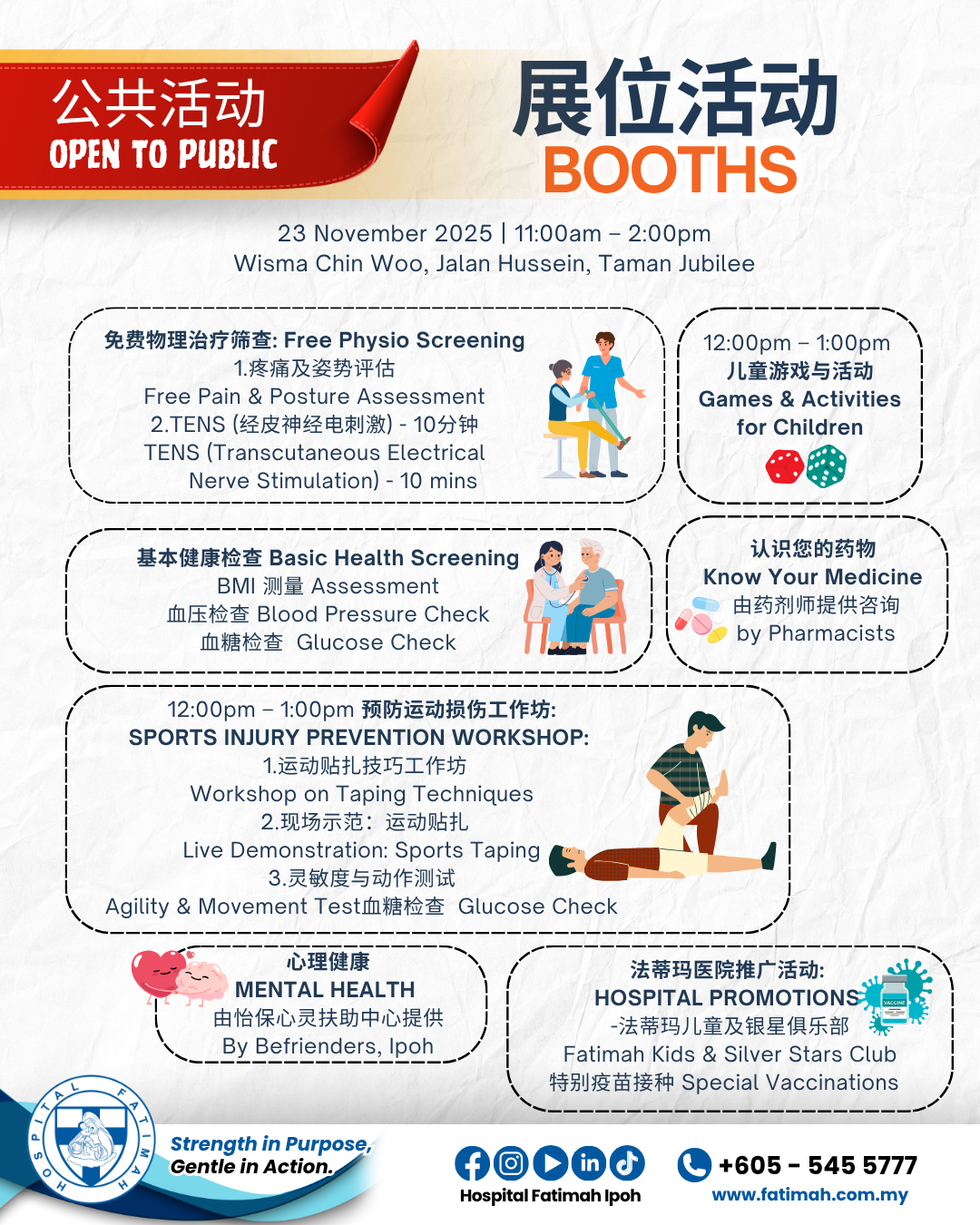 公共活动
OPEN TO PUBLIC

展位活动
BOOTHS

23 November 2025 | 11:00am – 2:00pm
Wisma Chin Woo, Jalan Hussein, Taman Jubilee

免费物理治疗筛查: Free Physio Screening
1.疼痛及姿势评估
Free Pain & Posture Assessment
2.TENS (经皮神经电刺激) - 10分钟
TENS (Transcutaneous Electrical Nerve Stimulation) - 10 mins

12:00pm – 1:00pm
儿童游戏与活动
Games & Activities for Children

基本健康检查 Basic Health Screening
BMI 测量 Assessment
血压检查 Blood Pressure Check
血糖检查 Glucose Check

认识您的药物
Know Your Medicine
由药剂师提供咨询
by Pharmacists

12:00pm – 1:00pm 预防运动损伤工作坊:
SPORTS INJURY PREVENTION WORKSHOP:
1.运动贴扎技巧工作坊
Workshop on Taping Techniques
2.现场示范：运动贴扎
Live Demonstration: Sports Taping
3.灵敏度与动作测试
Agility & Movement Test血糖检查 Glucose Check

心理健康
MENTAL HEALTH
由怡保心灵扶助中心提供
By Befrienders, Ipoh

法蒂玛医院推广活动:
HOSPITAL PROMOTIONS
-法蒂玛儿童及银星俱乐部
Fatimah Kids & Silver Stars Club
特别疫苗接种 Special Vaccinations

HOSPITAL FATIMAH

Strength in Purpose,
Gentle in Action.

Hospital Fatimah Ipoh

+605 - 545 5777
www.fatimah.com.my